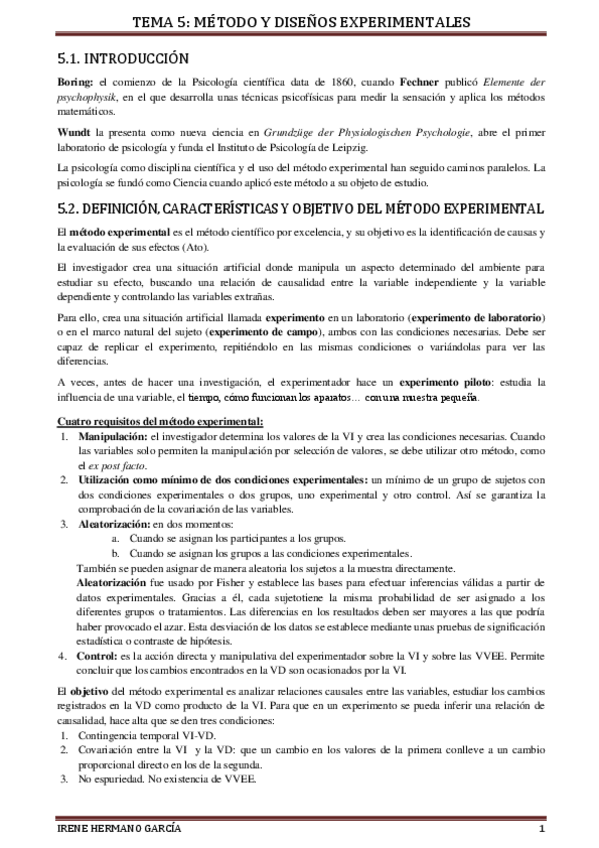 TEMA 5: MÉTODO Y DISEÑOS EXPERIMENTALES

5.1. INTRODUCCIÓN

Boring: el comienzo de la Psicología científica data de 1860, cuando Fechner publicó Elemente der psychophysik, en el que desarrolla unas técnicas psicofísicas para medir la sensación y aplica los métodos matemáticos.

Wundt la presenta como nueva ciencia en Grundzüge der Physiologischen Psychologie, abre el primer laboratorio de psicología y funda el Instituto de Psicología de Leipzig.

La psicología como disciplina científica y el uso del método experimental han seguido caminos paralelos. La psicología se fundó como Ciencia cuando aplicó este método a su objeto de estudio.

5.2. DEFINICIÓN, CARACTERÍSTICAS Y OBJETIVO DEL MÉTODO EXPERIMENTAL

El método experimental es el método científico por excelencia, y su objetivo es la identificación de causas y la evaluación de sus efectos (Ato).

El investigador crea una situación artificial donde manipula un aspecto determinado del ambiente para estudiar su efecto, buscando una relación de causalidad entre la variable independiente y la variable dependiente y controlando las variables extrañas.

Para ello, crea una situación artificial llamada experimento en un laboratorio (experimento de laboratorio) o en el marco natural del sujeto (experimento de campo), ambos con las condiciones necesarias. Debe ser capaz de replicar el experimento, repitiéndolo en las mismas condiciones o variándolas para ver las diferencias.

A veces, antes de hacer una investigación, el experimentador hace un experimento piloto: estudia la influencia de una variable, el tiempo, cómo funcionan los aparatos… con una muestra pequeña.

Cuatro requisitos del método experimental:
1. Manipulación: el investigador determina los valores de la VI y crea las condiciones necesarias. Cuando las variables solo permiten la manipulación por selección de valores, se debe utilizar otro método, como el ex post facto.
2. Utilización como mínimo de dos condiciones experimentales: un mínimo de un grupo de sujetos con dos condiciones experimentales o dos grupos, uno experimental y otro control. Así se garantiza la comprobación de la covariación de las variables.
3. Aleatorización: en dos momentos:
a. Cuando se asignan los participantes a los grupos.
b. Cuando se asignan los grupos a las condiciones experimentales.
También se pueden asignar de manera aleatoria los sujetos a la muestra directamente.
Aleatorización fue usado por Fisher y establece las bases para efectuar inferencias válidas a partir de datos experimentales. Gracias a él, cada sujetotiene la misma probabilidad de ser asignado a los diferentes grupos o tratamientos. Las diferencias en los resultados deben ser mayores a las que podría haber provocado el azar. Esta desviación de los datos se establece mediante unas pruebas de significación estadística o contraste de hipótesis.
4. Control: es la acción directa y manipulativa del experimentador sobre la VI y sobre las VVEE. Permite concluir que los cambios encontrados en la VD son ocasionados por la VI.

El objetivo del método experimental es analizar relaciones causales entre las variables, estudiar los cambios registrados en la VD como producto de la VI. Para que en un experimento se pueda inferir una relación de causalidad, hace alta que se den tres condiciones:
1. Contingencia temporal VI-VD.
2. Covariación entre la VI y la VD: que un cambio en los valores de la primera conlleve a un cambio proporcional directo en los de la segunda.
3. No espuriedad. No existencia de VVEE.

IRENE HERMANO GARCÍA 1